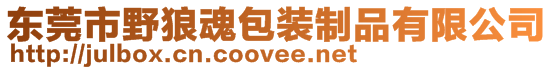 东莞市野狼魂包装制品有限公司
http://julbox.cn.coovee.net